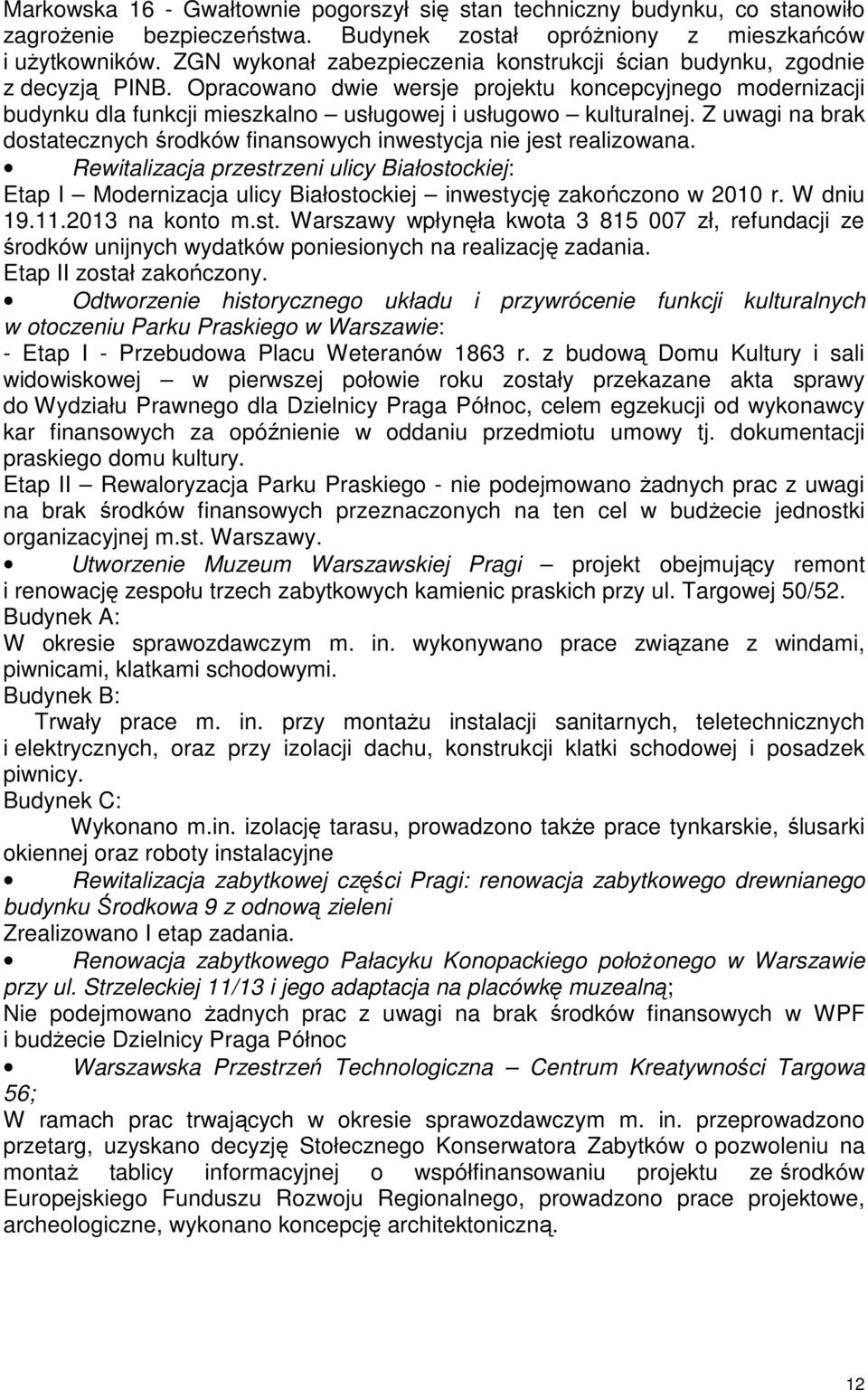 Markowska 16 - Gwałtownie pogorszył się stan techniczny budynku, co stanowiło zagrożenie bezpieczeństwa. Budynek został opróżniony z mieszkańców i użytkowników. ZGN wykonał zabezpieczenia konstrukcji ścian budynku, zgodnie z decyzją PINB. Opracowano dwie wersje projektu koncepcyjnego modernizacji budynku dla funkcji mieszkalno – usługowej i usługowo – kulturalnej. Z uwagi na brak dostatecznych środków finansowych inwestycja nie jest realizowana.

• Rewitalizacja przestrzeni ulicy Białostockiej:
Etap I – Modernizacja ulicy Białostockiej – inwestycję zakończono w 2010 r. W dniu 19.11.2013 na konto m.st. Warszawy wpłynęła kwota 3 815 007 zł, refundacji ze środków unijnych wydatków poniesionych na realizację zadania.
Etap II został zakończony.

• Odtworzenie historycznego układu i przywrócenie funkcji kulturalnych w otoczeniu Parku Praskiego w Warszawie:
- Etap I - Przebudowa Placu Weteranów 1863 r. z budową Domu Kultury i sali widowiskowej – w pierwszej połowie roku zostały przekazane akta sprawy do Wydziału Prawnego dla Dzielnicy Praga Północ, celem egzekucji od wykonawcy kar finansowych za opóźnienie w oddaniu przedmiotu umowy tj. dokumentacji praskiego domu kultury.
Etap II – Rewaloryzacja Parku Praskiego - nie podejmowano żadnych prac z uwagi na brak środków finansowych przeznaczonych na ten cel w budżecie jednostki organizacyjnej m.st. Warszawy.

• Utworzenie Muzeum Warszawskiej Pragi – projekt obejmujący remont i renowację zespołu trzech zabytkowych kamienic praskich przy ul. Targowej 50/52.
Budynek A:
W okresie sprawozdawczym m. in. wykonywano prace związane z windami, piwnicami, klatkami schodowymi.
Budynek B:
Trwały prace m. in. przy montażu instalacji sanitarnych, teletechnicznych i elektrycznych, oraz przy izolacji dachu, konstrukcji klatki schodowej i posadzek piwnicy.
Budynek C:
Wykonano m.in. izolację tarasu, prowadzono także prace tynkarskie, ślusarki okiennej oraz roboty instalacyjne

• Rewitalizacja zabytkowej części Pragi: renowacja zabytkowego drewnianego budynku Środkowa 9 z odnową zieleni
Zrealizowano I etap zadania.

• Renowacja zabytkowego Pałacyku Konopackiego położonego w Warszawie przy ul. Strzeleckiej 11/13 i jego adaptacja na placówkę muzealną;
Nie podejmowano żadnych prac z uwagi na brak środków finansowych w WPF i budżecie Dzielnicy Praga Północ

• Warszawska Przestrzeń Technologiczna – Centrum Kreatywności Targowa 56;
W ramach prac trwających w okresie sprawozdawczym m. in. przeprowadzono przetarg, uzyskano decyzję Stołecznego Konserwatora Zabytków o pozwoleniu na montaż tablicy informacyjnej o współfinansowaniu projektu ze środków Europejskiego Funduszu Rozwoju Regionalnego, prowadzono prace projektowe, archeologiczne, wykonano koncepcję architektoniczną.

12